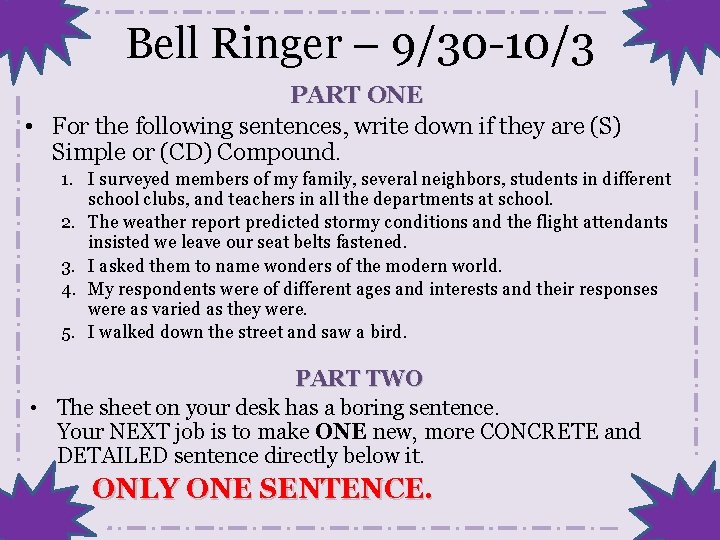 Bell Ringer – 9/30-10/3

PART ONE

• For the following sentences, write down if they are (S) Simple or (CD) Compound.

1. I surveyed members of my family, several neighbors, students in different school clubs, and teachers in all the departments at school.
2. The weather report predicted stormy conditions and the flight attendants insisted we leave our seat belts fastened.
3. I asked them to name wonders of the modern world.
4. My respondents were of different ages and interests and their responses were as varied as they were.
5. I walked down the street and saw a bird.

PART TWO

• The sheet on your desk has a boring sentence. Your NEXT job is to make ONE new, more CONCRETE and DETAILED sentence directly below it.

ONLY ONE SENTENCE.